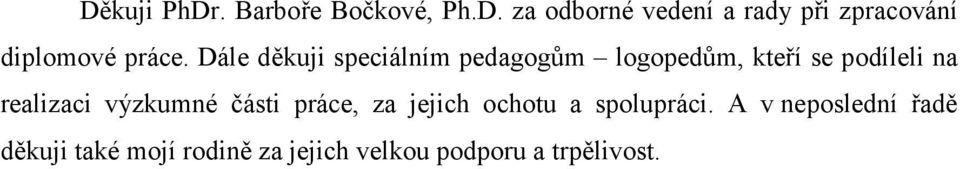 Děkuji PhDr. Barboře Bočkové, Ph.D. za odborné vedení a rady při zpracování diplomové práce. Dále děkuji speciálním pedagogům – logopedům, kteří se podíleli na realizaci výzkumné části práce, za jejich ochotu a spolupráci. A v neposlední řadě děkuji také mojí rodině za jejich velkou podporu a trpělivost.